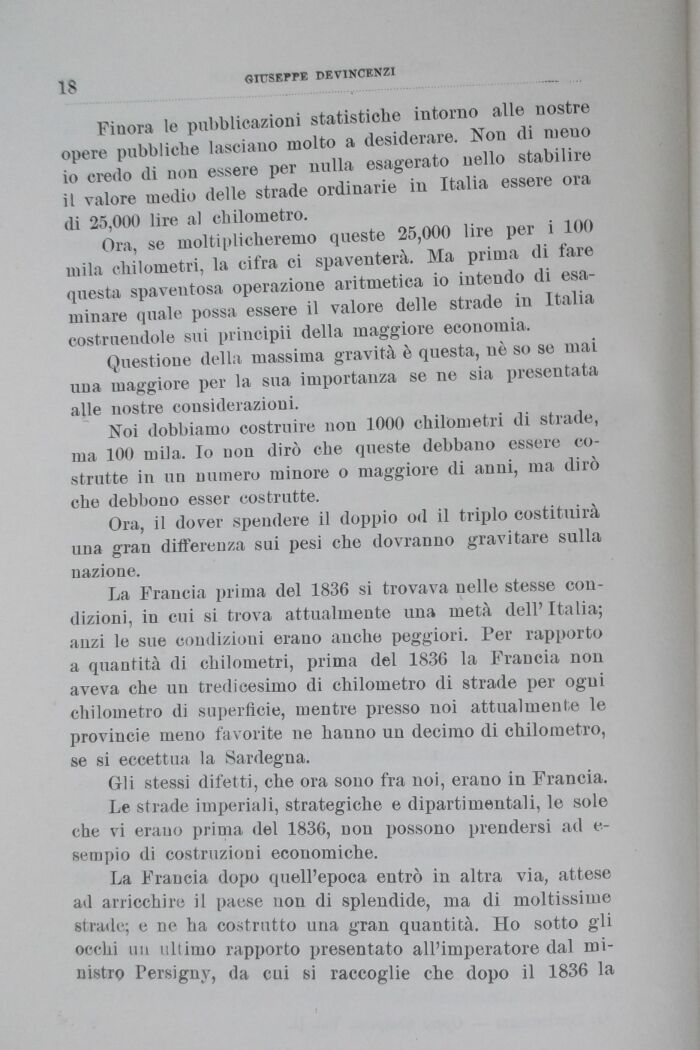 18

GIUSEPPE DEVINCENZI

Finora le pubblicazioni statistiche intorno alle nostre opere pubbliche lasciano molto a desiderare. Non di meno io credo di non essere per nulla esagerato nello stabilire il valore medio delle strade ordinarie in Italia essere ora di 25,000 lire al chilometro.

Ora, se moltiplicheremo queste 25,000 lire per i 100 mila chilometri, la cifra ci spaventerà. Ma prima di fare questa spaventosa operazione aritmetica io intendo di esaminare quale possa essere il valore delle strade in Italia costruendole sui principii della maggiore economia.

Questione della massima gravità è questa, nè so se mai una maggiore per la sua importanza se ne sia presentata alle nostre considerazioni.

Noi dobbiamo costruire non 1000 chilometri di strade, ma 100 mila. Io non dirò che queste debbano essere costrutte in un numero minore o maggiore di anni, ma dirò che debbono esser costrutte.

Ora, il dover spendere il doppio od il triplo costituirà una gran differenza sui pesi che dovranno gravitare sulla nazione.

La Francia prima del 1836 si trovava nelle stesse condizioni, in cui si trova attualmente una metà dell'Italia; anzi le sue condizioni erano anche peggiori. Per rapporto a quantità di chilometri, prima del 1836 la Francia non aveva che un tredicesimo di chilometro di strade per ogni chilometro di superficie, mentre presso noi attualmente le provincie meno favorite ne hanno un decimo di chilometro, se si eccettua la Sardegna.

Gli stessi difetti, che ora sono fra noi, erano in Francia.

Le strade imperiali, strategiche e dipartimentali, le sole che vi erano prima del 1836, non possono prendersi ad esempio di costruzioni economiche.

La Francia dopo quell'epoca entrò in altra via, attese ad arricchire il paese non di splendide, ma di moltissime strade; e ne ha costrutto una gran quantità. Ho sotto gli occhi un ultimo rapporto presentato all'imperatore dal ministro Persigny, da cui si raccoglie che dopo il 1836 la